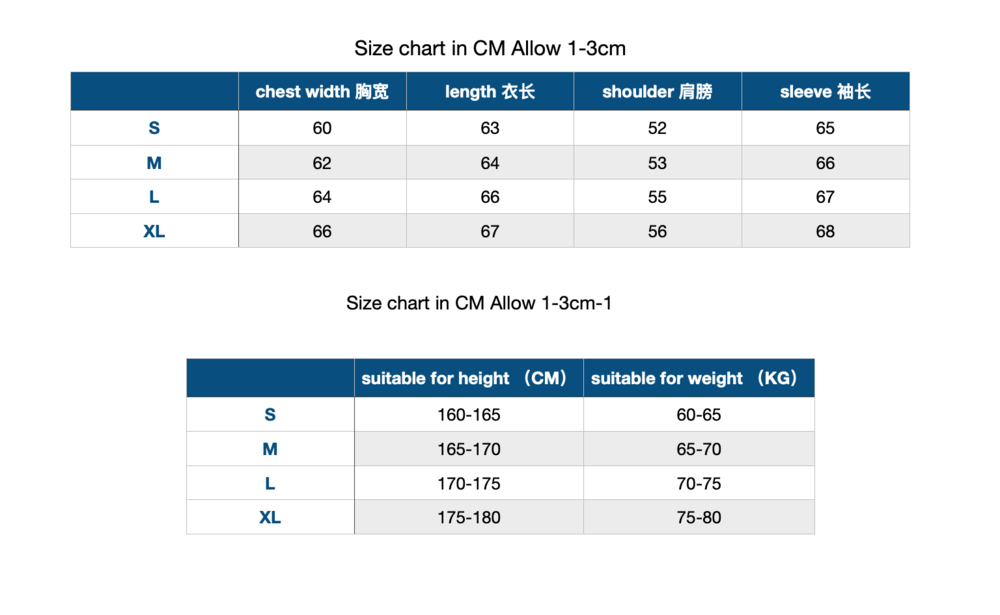 Size chart in CM Allow 1-3cm

| | chest width 胸宽 | length 衣长 | shoulder 肩膀 | sleeve 袖长 |
|---|---|---|---|---|
| S | 60 | 63 | 52 | 65 |
| M | 62 | 64 | 53 | 66 |
| L | 64 | 66 | 55 | 67 |
| XL | 66 | 67 | 56 | 68 |

Size chart in CM Allow 1-3cm-1

| | suitable for height （CM） | suitable for weight （KG） |
|---|---|---|
| S | 160-165 | 60-65 |
| M | 165-170 | 65-70 |
| L | 170-175 | 70-75 |
| XL | 175-180 | 75-80 |